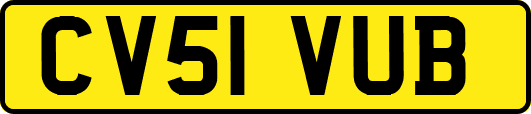 CV51 VUB